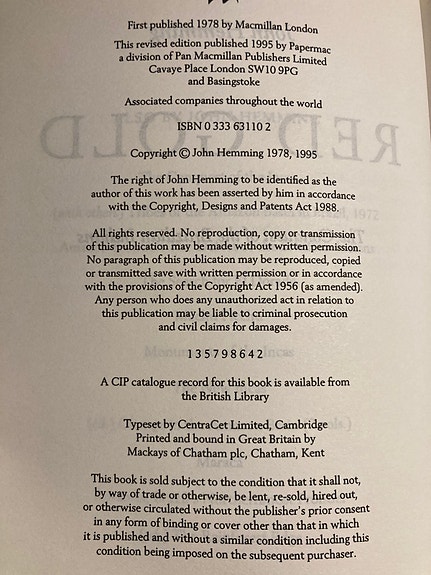 First published 1978 by Macmillan London

This revised edition published 1995 by Papermac a division of Pan Macmillan Publishers Limited Cavaye Place London SW10 9PG and Basingstoke

Associated companies throughout the world

ISBN 0 333 63110 2

Copyright © John Hemming 1978, 1995

The right of John Hemming to be identified as the author of this work has been asserted by him in accordance with the Copyright, Designs and Patents Act 1988.

All rights reserved. No reproduction, copy or transmission of this publication may be made without written permission. No paragraph of this publication may be reproduced, copied or transmitted save with written permission or in accordance with the provisions of the Copyright Act 1956 (as amended). Any person who does any unauthorized act in relation to this publication may be liable to criminal prosecution and civil claims for damages.

1 3 5 7 9 8 6 4 2

A CIP catalogue record for this book is available from the British Library

Typeset by CentraCet Limited, Cambridge
Printed and bound in Great Britain by
Mackays of Chatham plc, Chatham, Kent

This book is sold subject to the condition that it shall not, by way of trade or otherwise, be lent, re-sold, hired out, or otherwise circulated without the publisher's prior consent in any form of binding or cover other than that in which it is published and without a similar condition including this condition being imposed on the subsequent purchaser.